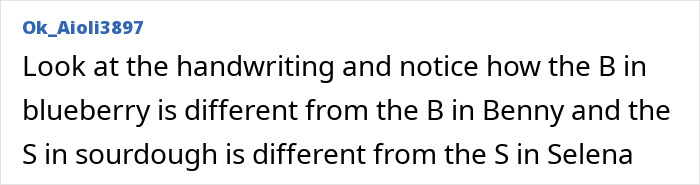 Ok_Aioli3897

Look at the handwriting and notice how the B in blueberry is different from the B in Benny and the S in sourdough is different from the S in Selena